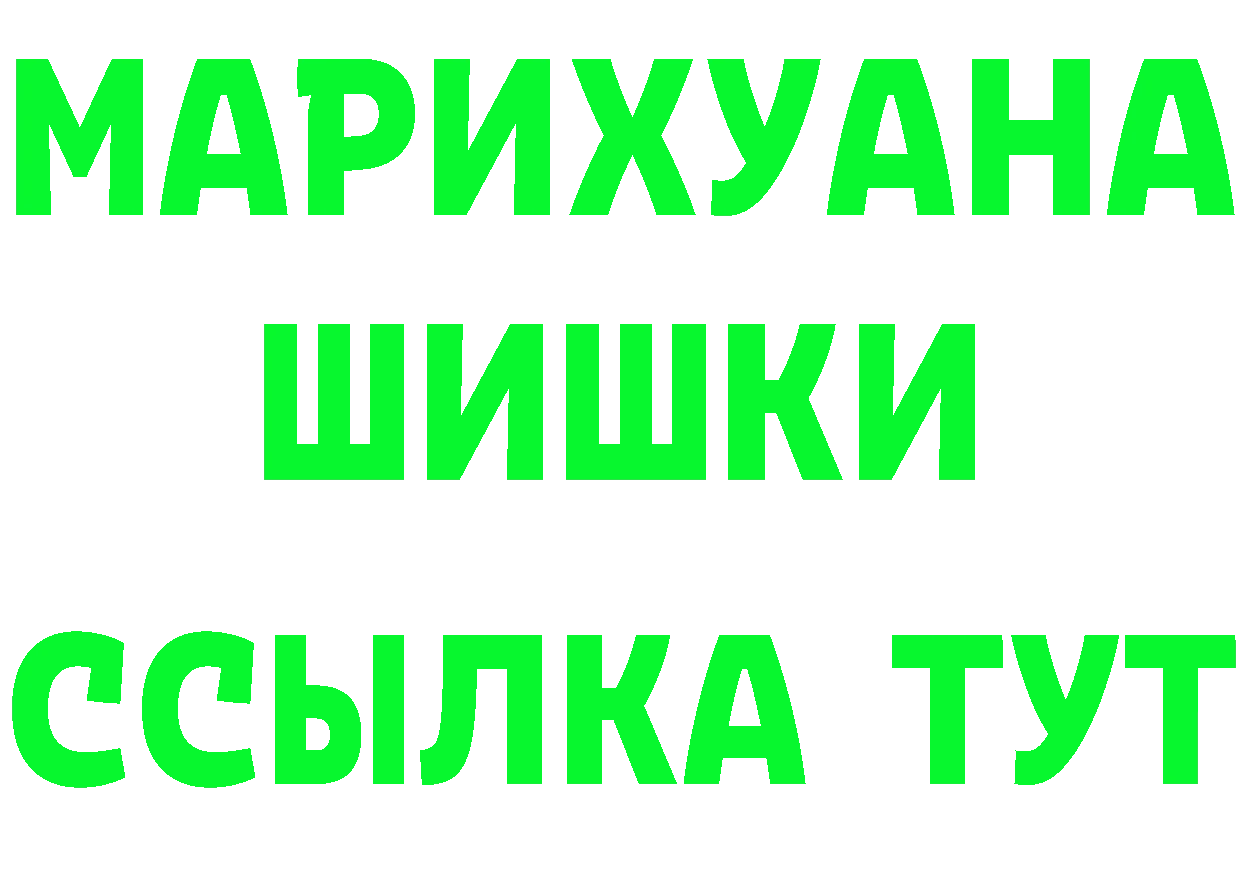 МАРИХУАНА
ШИШКИ
ССЫЛКА ТУТ